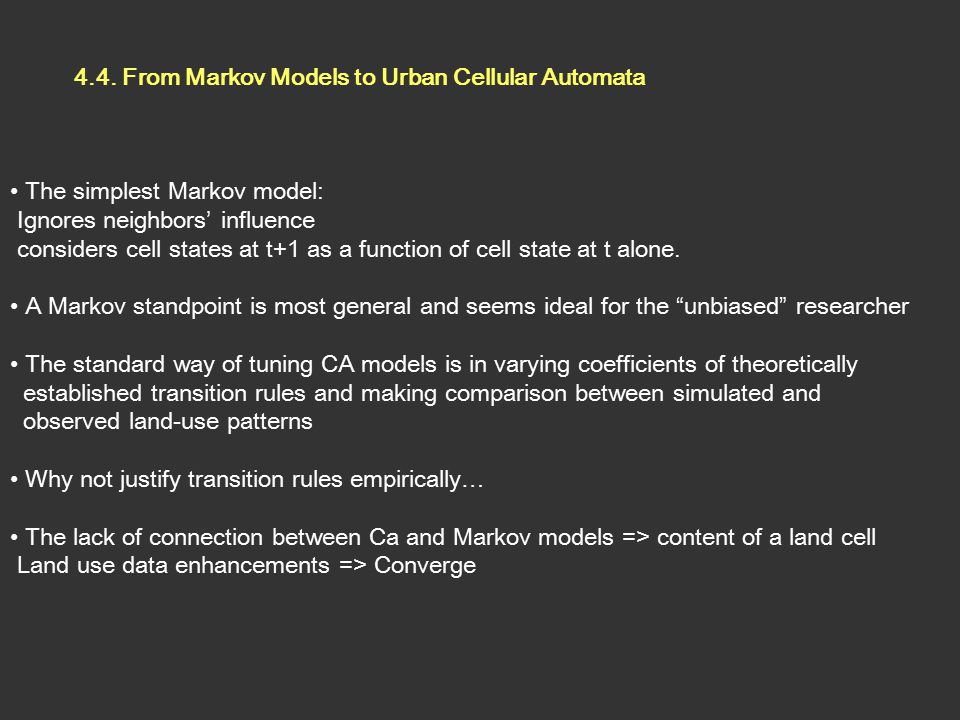 4.4. From Markov Models to Urban Cellular Automata

• The simplest Markov model:
Ignores neighbors’ influence
considers cell states at t+1 as a function of cell state at t alone.

• A Markov standpoint is most general and seems ideal for the “unbiased” researcher

• The standard way of tuning CA models is in varying coefficients of theoretically established transition rules and making comparison between simulated and observed land-use patterns

• Why not justify transition rules empirically…

• The lack of connection between Ca and Markov models => content of a land cell
Land use data enhancements => Converge